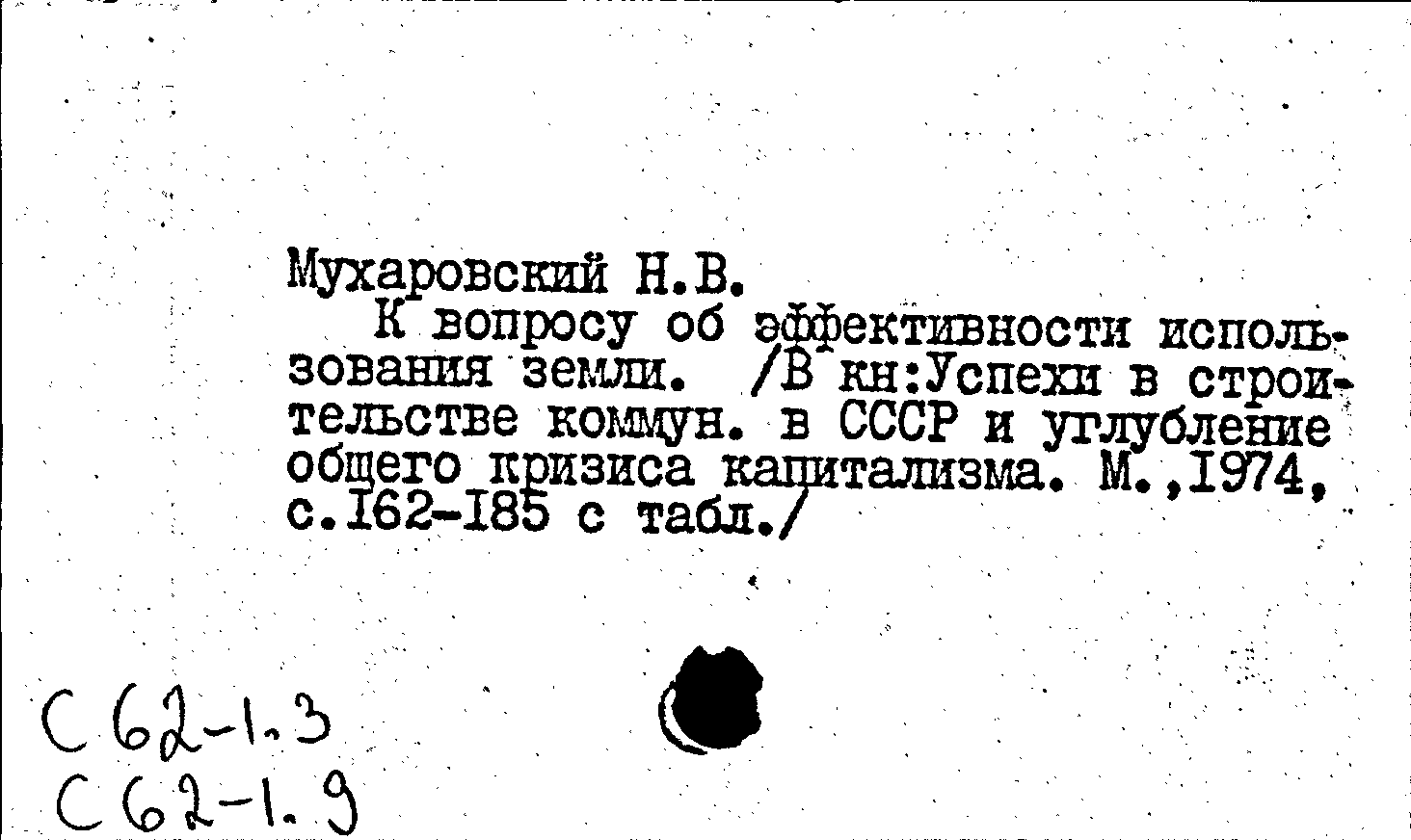 Мухаровский Н.В.
К вопросу об эффективности использования земли. /В кн:Успехи в строительстве коммун. в СССР и углубление общего кризиса капитализма. М.,1974, с.162-185 с табл./

С 62-1.3
С 62-1.9